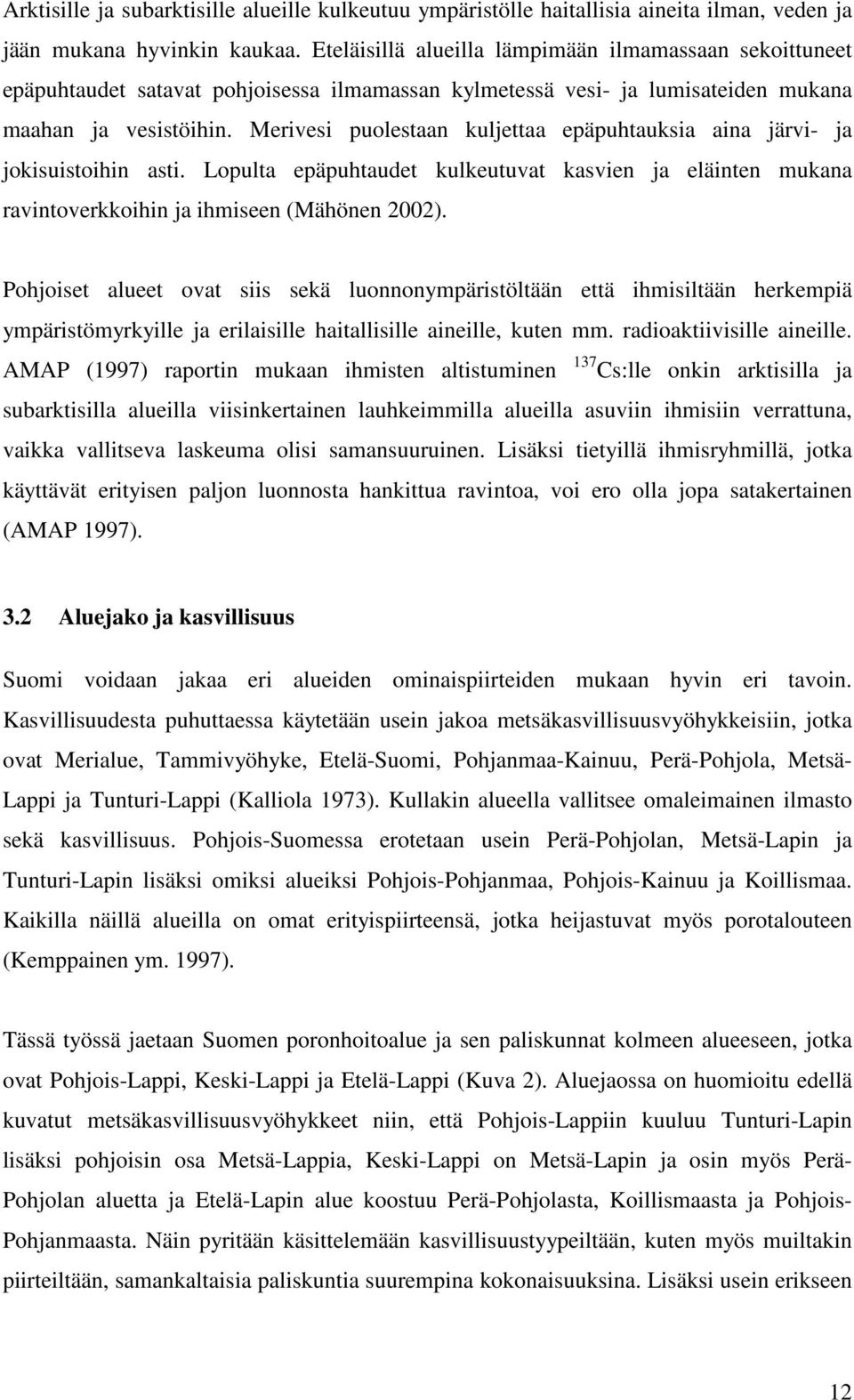 Arktisille ja subarktisille alueille kulkeutuu ympäristölle haitallisia aineita ilman, veden ja jään mukana hyvinkin kaukaa. Eteläisillä alueilla lämpimään ilmamassaan sekoittuneet epäpuhtaudet satavat pohjoisessa ilmamassan kylmetessä vesi- ja lumisateiden mukana maahan ja vesistöihin. Merivesi puolestaan kuljettaa epäpuhtauksia aina järvi- ja jokisuistoihin asti. Lopulta epäpuhtaudet kulkeutuvat kasvien ja eläinten mukana ravintoverkkoihin ja ihmiseen (Mähönen 2002).

Pohjoiset alueet ovat siis sekä luonnonympäristöltään että ihmisiltään herkempiä ympäristömyrkyille ja erilaisille haitallisille aineille, kuten mm. radioaktiivisille aineille. AMAP (1997) raportin mukaan ihmisten altistuminen $^{137}$Cs:lle onkin arktisilla ja subarktisilla alueilla viisinkertainen lauhkeimmilla alueilla asuviin ihmisiin verrattuna, vaikka vallitseva laskeuma olisi samansuuruinen. Lisäksi tietyillä ihmisryhmillä, jotka käyttävät erityisen paljon luonnosta hankittua ravintoa, voi ero olla jopa satakertainen (AMAP 1997).

3.2 Aluejako ja kasvillisuus

Suomi voidaan jakaa eri alueiden ominaispiirteiden mukaan hyvin eri tavoin. Kasvillisuudesta puhuttaessa käytetään usein jakoa metsäkasvillisuusvyöhykkeisiin, jotka ovat Merialue, Tammivyöhyke, Etelä-Suomi, Pohjanmaa-Kainuu, Perä-Pohjola, Metsä-Lappi ja Tunturi-Lappi (Kalliola 1973). Kullakin alueella vallitsee omaleimainen ilmasto sekä kasvillisuus. Pohjois-Suomessa erotetaan usein Perä-Pohjolan, Metsä-Lapin ja Tunturi-Lapin lisäksi omiksi alueiksi Pohjois-Pohjanmaa, Pohjois-Kainuu ja Koillismaa. Kaikilla näillä alueilla on omat erityispiirteensä, jotka heijastuvat myös porotalouteen (Kemppainen ym. 1997).

Tässä työssä jaetaan Suomen poronhoitoalue ja sen paliskunnat kolmeen alueeseen, jotka ovat Pohjois-Lappi, Keski-Lappi ja Etelä-Lappi (Kuva 2). Aluejaossa on huomioitu edellä kuvatut metsäkasvillisuusvyöhykkeet niin, että Pohjois-Lappiin kuuluu Tunturi-Lapin lisäksi pohjoisin osa Metsä-Lappia, Keski-Lappi on Metsä-Lapin ja osin myös Perä-Pohjolan aluetta ja Etelä-Lapin alue koostuu Perä-Pohjolasta, Koillismaasta ja Pohjois-Pohjanmaasta. Näin pyritään käsittelemään kasvillisuustyypeiltään, kuten myös muiltakin piirteiltään, samankaltaisia paliskuntia suurempina kokonaisuuksina. Lisäksi usein erikseen

12